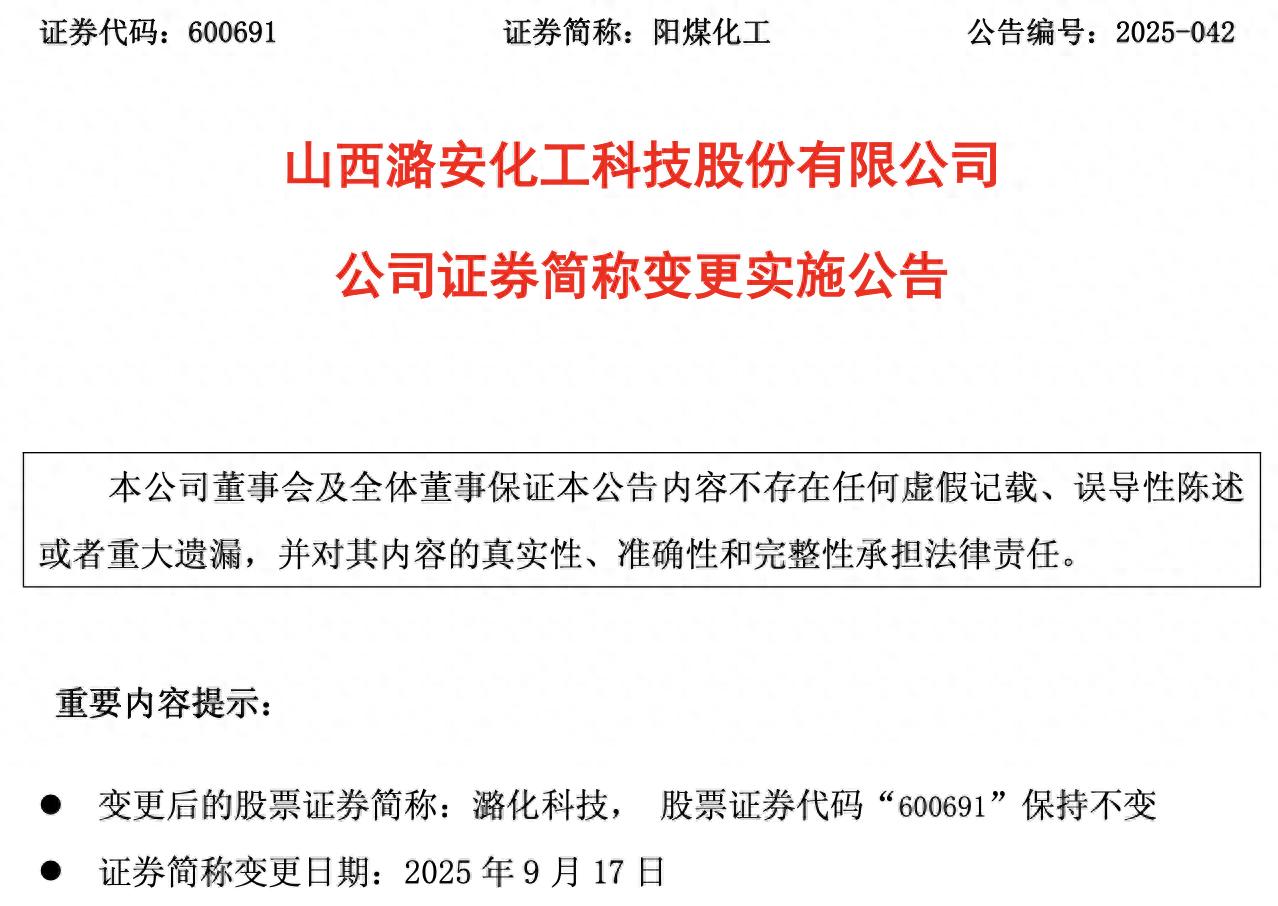 证券代码：600691 证券简称：阳煤化工 公告编号：2025-042

山西潞安化工科技股份有限公司

公司证券简称变更实施公告

本公司董事会及全体董事保证本公告内容不存在任何虚假记载、误导性陈述或者重大遗漏，并对其内容的真实性、准确性和完整性承担法律责任。

重要内容提示：

• 变更后的股票证券简称：潞化科技， 股票证券代码“600691”保持不变

• 证券简称变更日期：2025年9月17日